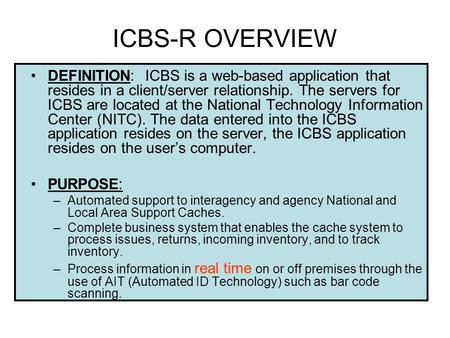 ICBS-R OVERVIEW

• DEFINITION: ICBS is a web-based application that resides in a client/server relationship. The servers for ICBS are located at the National Technology Information Center (NITC). The data entered into the ICBS application resides on the server, the ICBS application resides on the user's computer.

• PURPOSE:
– Automated support to interagency and agency National and Local Area Support Caches.
– Complete business system that enables the cache system to process issues, returns, incoming inventory, and to track inventory.
– Process information in real time on or off premises through the use of AIT (Automated ID Technology) such as bar code scanning.